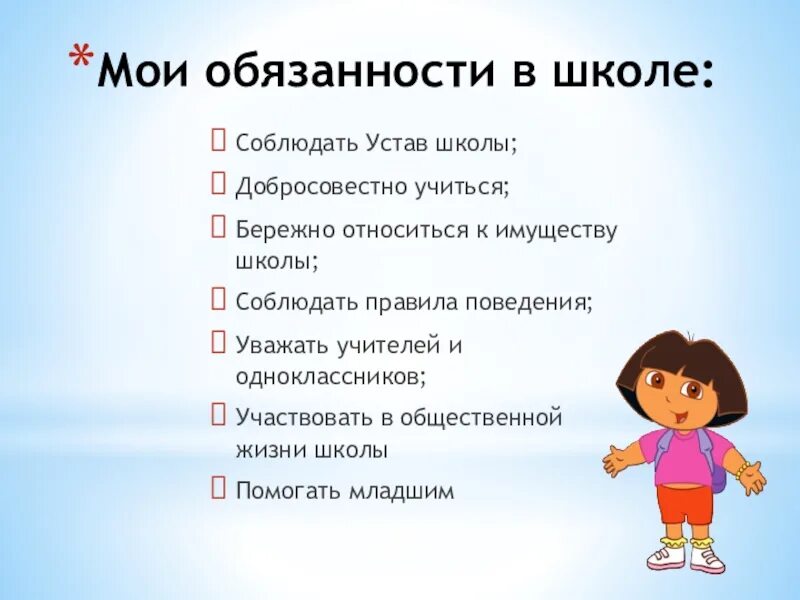 *Мои обязанности в школе:

Соблюдать Устав школы;

Добросовестно учиться;

Бережно относиться к имуществу школы;

Соблюдать правила поведения;

Уважать учителей и одноклассников;

Участвовать в общественной жизни школы

Помогать младшим